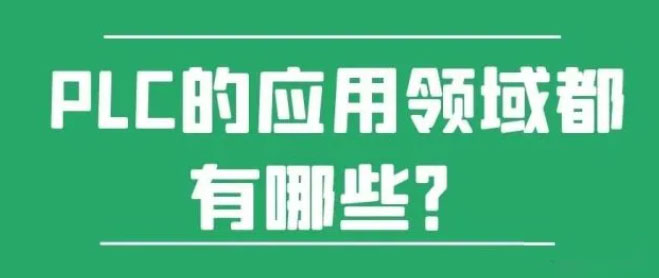 PLC的应用领域都有哪些？